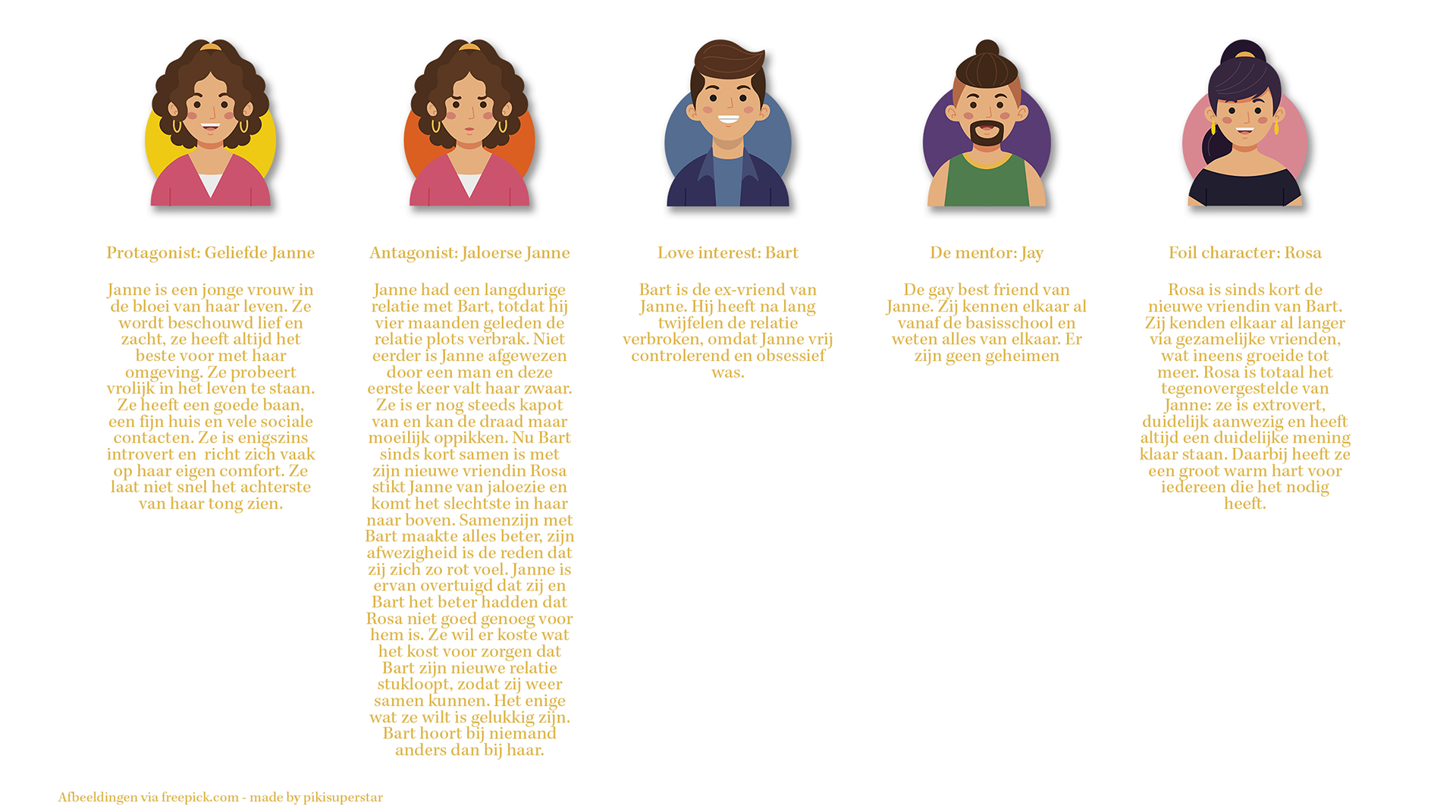 Protagonist: Geliefde Janne

Janne is een jonge vrouw in de bloei van haar leven. Ze wordt beschouwd lief en zacht, ze heeft altijd het beste voor met haar omgeving. Ze probeert vrolijk in het leven te staan. Ze heeft een goede baan, een fijn huis en vele sociale contacten. Ze is enigszins introvert en  richt zich vaak op haar eigen comfort. Ze laat niet snel het achterste van haar tong zien.

Antagonist: Jaloerse Janne

Janne had een langdurige relatie met Bart, totdat hij vier maanden geleden de relatie plots verbrak. Niet eerder is Janne afgewezen door een man en deze eerste keer valt haar zwaar. Ze is er nog steeds kapot van en kan de draad maar moeilijk oppikken. Nu Bart sinds kort samen is met zijn nieuwe vriendin Rosa stikt Janne van jaloezie en komt het slechtste in haar naar boven. Samenzijn met Bart maakte alles beter, zijn afwezigheid is de reden dat zij zich zo rot voel. Janne is ervan overtuigd dat zij en Bart het beter hadden dat Rosa niet goed genoeg voor hem is. Ze wil er koste wat het kost voor zorgen dat Bart zijn nieuwe relatie stukloopt, zodat zij weer samen kunnen. Het enige wat ze wilt is gelukkig zijn. Bart hoort bij niemand anders dan bij haar.

Love interest: Bart

Bart is de ex-vriend van Janne. Hij heeft na lang twijfelen de relatie verbroken, omdat Janne vrij controlerend en obsessief was.

De mentor: Jay

De gay best friend van Janne. Zij kennen elkaar al vanaf de basisschool en weten alles van elkaar. Er zijn geen geheimen

Foil character: Rosa

Rosa is sinds kort de nieuwe vriendin van Bart. Zij kenden elkaar al langer via gezamelijke vrienden, wat ineens groeide tot meer. Rosa is totaal het tegenovergestelde van Janne: ze is extrovert, duidelijk aanwezig en heeft altijd een duidelijke mening klaar staan. Daarbij heeft ze een groot warm hart voor iedereen die het nodig heeft.

Afbeeldingen via freepick.com - made by pikisuperstar